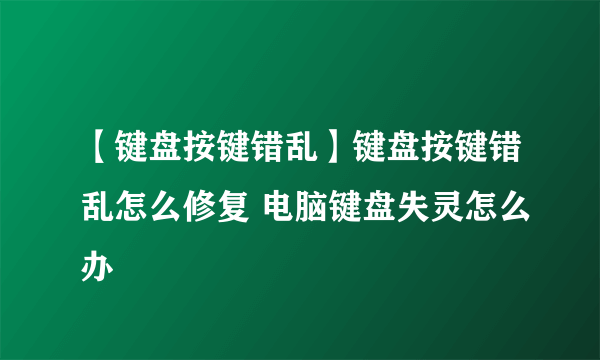 【键盘按键错乱】键盘按键错乱怎么修复 电脑键盘失灵怎么办